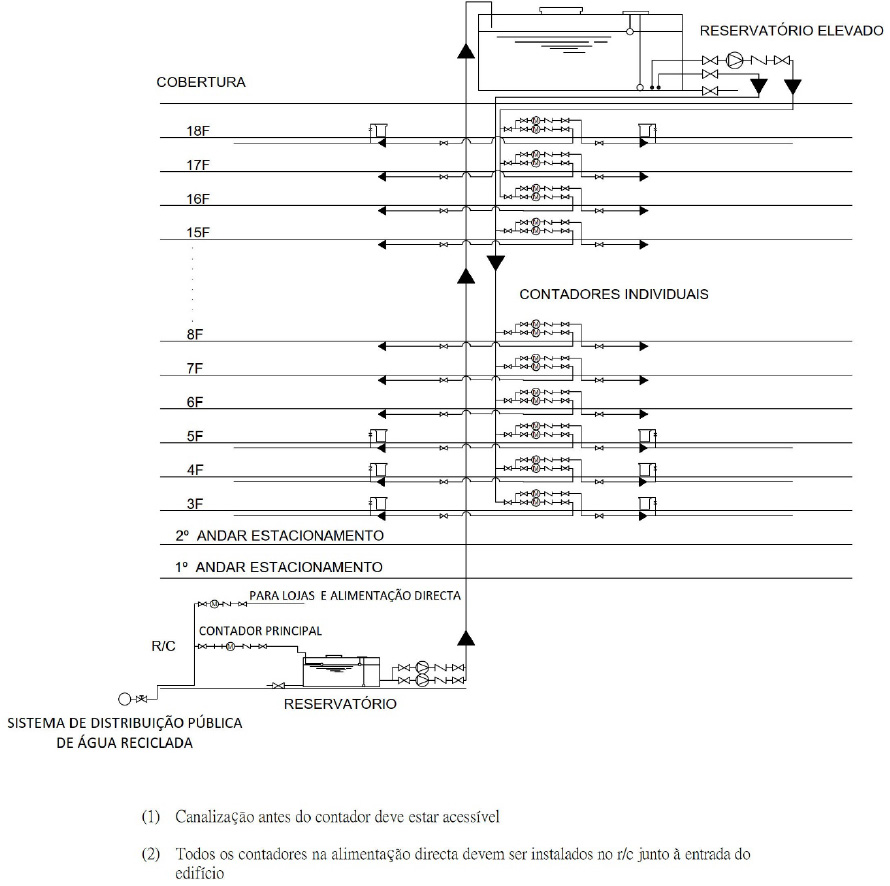 RESERVATÓRIO ELEVADO

COBERTURA

18F

17F

16F

15F

CONTADORES INDIVIDUAIS

8F

7F

6F

5F

4F

3F

2º ANDAR ESTACIONAMENTO

1º ANDAR ESTACIONAMENTO

PARA LOJAS E ALIMENTAÇÃO DIRECTA

CONTADOR PRINCIPAL

R/C

RESERVATÓRIO

SISTEMA DE DISTRIBUIÇÃO PÚBLICA DE ÁGUA RECICLADA

(1) Canalização antes do contador deve estar acessível

(2) Todos os contadores na alimentação directa devem ser instalados no r/c junto à entrada do edifício